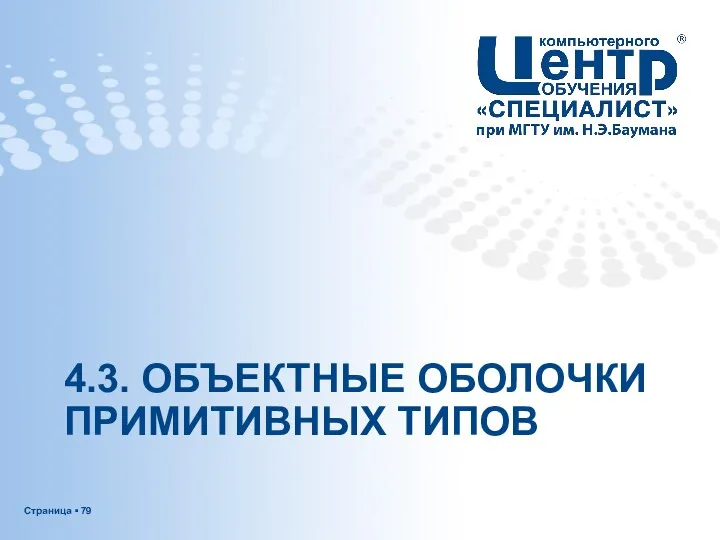 компьютерного ®
Центр
обучения
«СПЕЦИАЛИСТ»
при МГТУ им. Н.Э.Баумана

4.3. ОБЪЕКТНЫЕ ОБОЛОЧКИ ПРИМИТИВНЫХ ТИПОВ

Страница ▪ 79